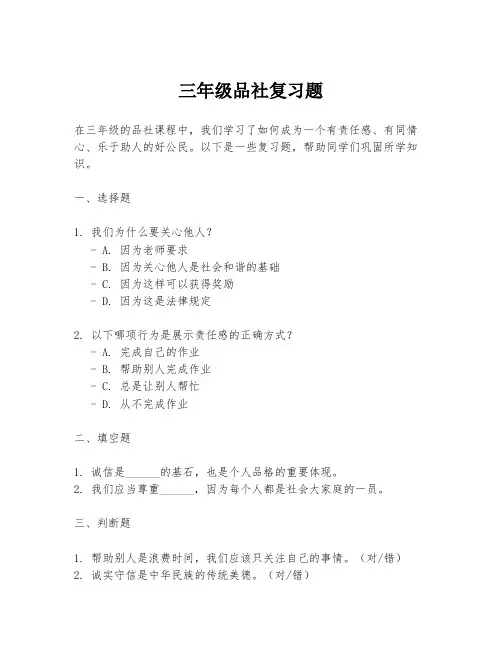 三年级品社复习题

在三年级的品社课程中，我们学习了如何成为一个有责任感、有同情心、乐于助人的好公民。以下是一些复习题，帮助同学们巩固所学知识。

一、选择题

1. 我们为什么要关心他人？
- A. 因为老师要求
- B. 因为关心他人是社会和谐的基础
- C. 因为这样可以获得奖励
- D. 因为这是法律规定

2. 以下哪项行为是展示责任感的正确方式？
- A. 完成自己的作业
- B. 帮助别人完成作业
- C. 总是让别人帮忙
- D. 从不完成作业

二、填空题

1. 诚信是______的基石，也是个人品格的重要体现。
2. 我们应当尊重______，因为每个人都是社会大家庭的一员。

三、判断题

1. 帮助别人是浪费时间，我们应该只关注自己的事情。（对/错）
2. 诚实守信是中华民族的传统美德。（对/错）